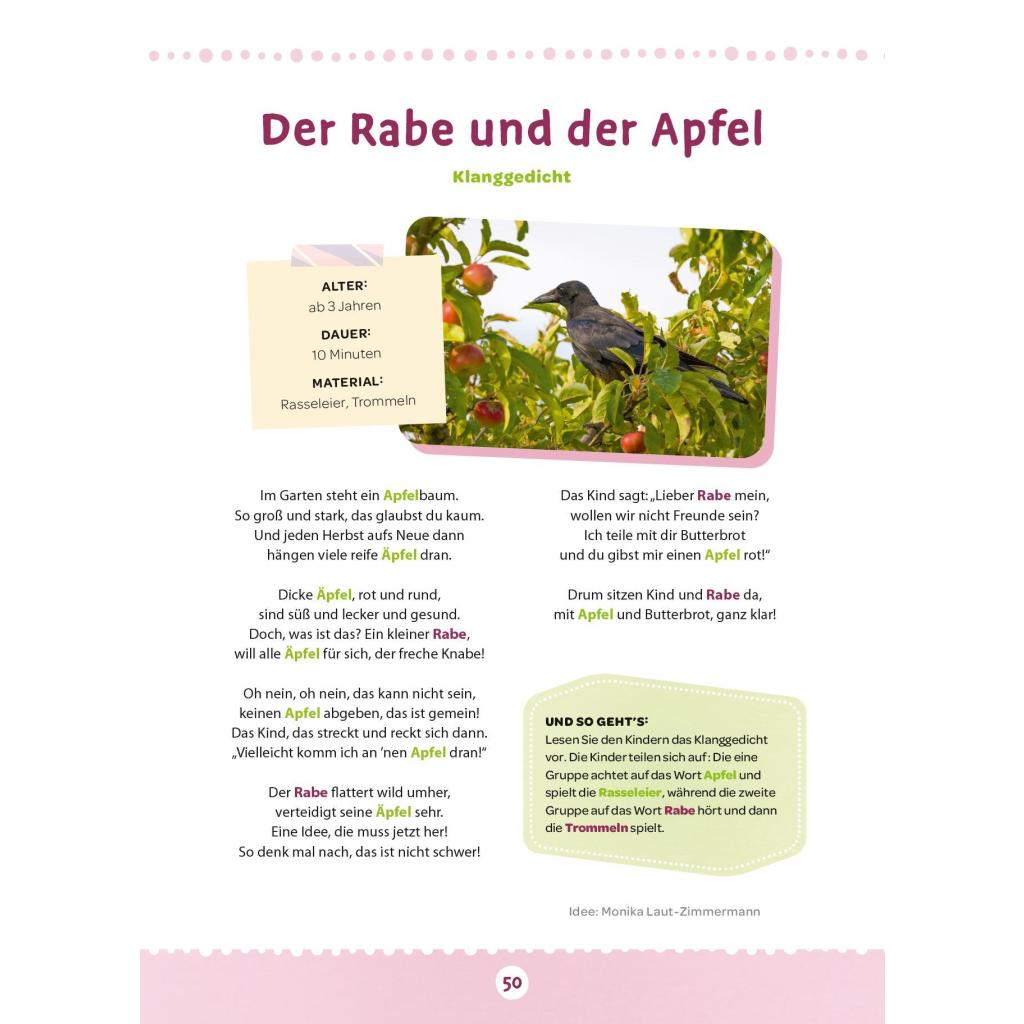 Der Rabe und der Apfel

Klanggedicht

ALTER:
ab 3 Jahren

DAUER:
10 Minuten

MATERIAL:
Rasseleier, Trommeln

Im Garten steht ein Apfelbaum.
So groß und stark, das glaubst du kaum.
Und jeden Herbst aufs Neue dann
hängen viele reife Äpfel dran.

Dicke Äpfel, rot und rund,
sind süß und lecker und gesund.
Doch, was ist das? Ein kleiner Rabe,
will alle Äpfel für sich, der freche Knabe!

Oh nein, oh nein, das kann nicht sein,
keinen Apfel abgeben, das ist gemein!
Das Kind, das streckt und reckt sich dann.
„Vielleicht komm ich an 'nen Apfel dran!"

Der Rabe flattert wild umher,
verteidigt seine Äpfel sehr.
Eine Idee, die muss jetzt her!
So denk mal nach, das ist nicht schwer!

Das Kind sagt: „Lieber Rabe mein,
wollen wir nicht Freunde sein?
Ich teile mit dir Butterbrot
und du gibst mir einen Apfel rot!"

Drum sitzen Kind und Rabe da,
mit Apfel und Butterbrot, ganz klar!

UND SO GEHT'S:
Lesen Sie den Kindern das Klanggedicht vor. Die Kinder teilen sich auf: Die eine Gruppe achtet auf das Wort Apfel und spielt die Rasseleier, während die zweite Gruppe auf das Wort Rabe hört und dann die Trommeln spielt.

Idee: Monika Laut-Zimmermann

50